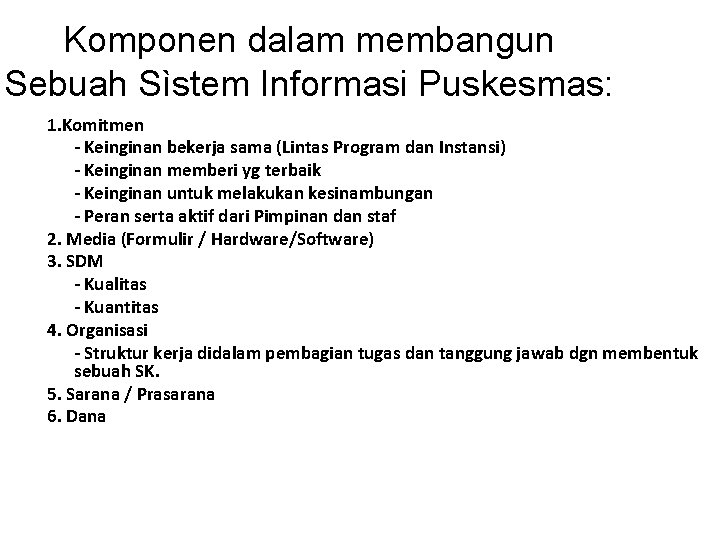 Komponen dalam membangun Sebuah Sìstem Informasi Puskesmas:

1.Komitmen
- Keinginan bekerja sama (Lintas Program dan Instansi)
- Keinginan memberi yg terbaik
- Keinginan untuk melakukan kesinambungan
- Peran serta aktif dari Pimpinan dan staf
2. Media (Formulir / Hardware/Software)
3. SDM
- Kualitas
- Kuantitas
4. Organisasi
- Struktur kerja didalam pembagian tugas dan tanggung jawab dgn membentuk sebuah SK.
5. Sarana / Prasarana
6. Dana